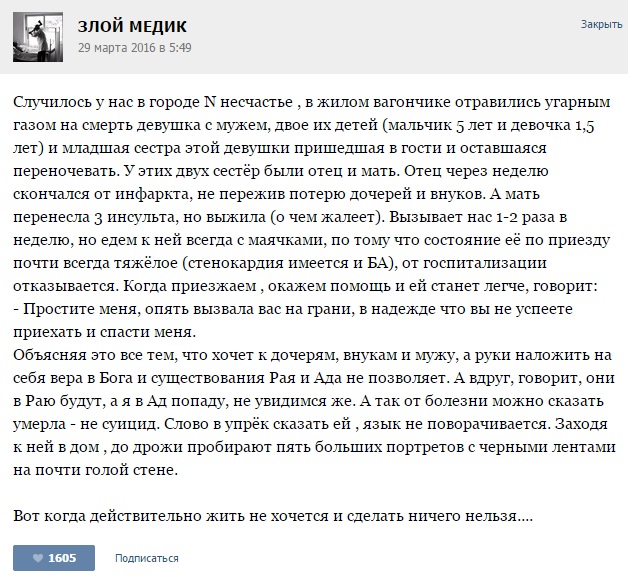 ЗЛОЙ МЕДИК
29 марта 2016 в 5:49
Закрыть

Случилось у нас в городе N несчастье , в жилом вагончике отравились угарным газом на смерть девушка с мужем, двое их детей (мальчик 5 лет и девочка 1,5 лет) и младшая сестра этой девушки пришедшая в гости и оставшаяся переночевать. У этих двух сестёр были отец и мать. Отец через неделю скончался от инфаркта, не пережив потерю дочерей и внуков. А мать перенесла 3 инсульта, но выжила (о чем жалеет). Вызывает нас 1-2 раза в неделю, но едем к ней всегда с маячками, по тому что состояние её по приезду почти всегда тяжёлое (стенокардия имеется и БА), от госпитализации отказывается. Когда приезжаем , окажем помощь и ей станет легче, говорит:
- Простите меня, опять вызвала вас на грани, в надежде что вы не успеете приехать и спасти меня.
Объясняя это все тем, что хочет к дочерям, внукам и мужу, а руки наложить на себя вера в Бога и существования Рая и Ада не позволяет. А вдруг, говорит, они в Раю будут, а я в Ад попаду, не увидимся же. А так от болезни можно сказать умерла - не суицид. Слово в упрёк сказать ей , язык не поворачивается. Заходя к ней в дом , до дрожи пробирают пять больших портретов с черными лентами на почти голой стене.

Вот когда действительно жить не хочется и сделать ничего нельзя....

1605
Подписаться